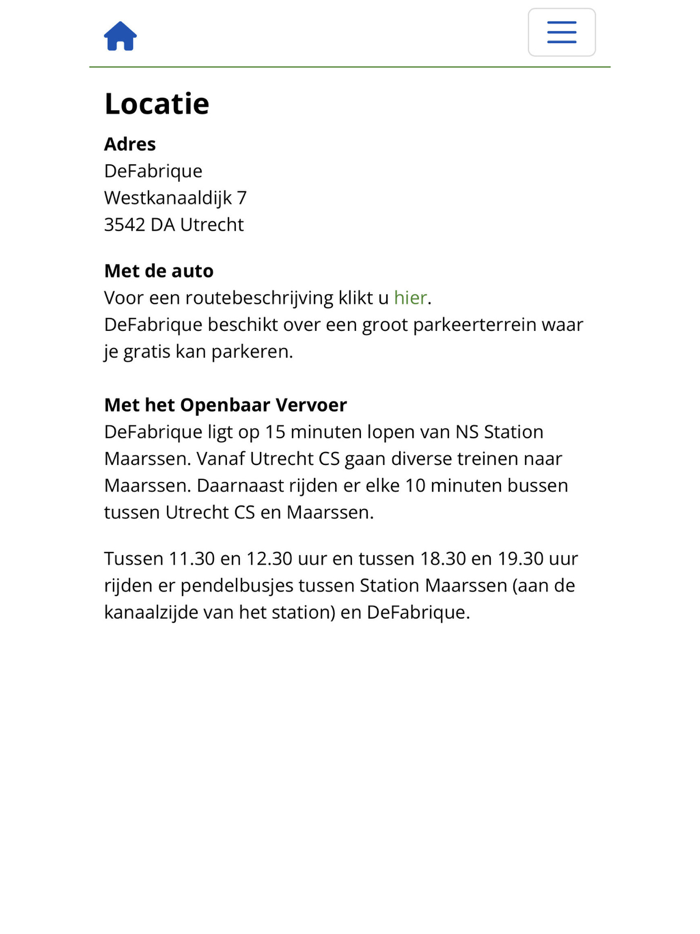 Locatie

Adres
DeFabrique
Westkanaaldijk 7
3542 DA Utrecht

Met de auto
Voor een routebeschrijving klikt u hier.
DeFabrique beschikt over een groot parkeerterrein waar je gratis kan parkeren.

Met het Openbaar Vervoer
DeFabrique ligt op 15 minuten lopen van NS Station Maarssen. Vanaf Utrecht CS gaan diverse treinen naar Maarssen. Daarnaast rijden er elke 10 minuten bussen tussen Utrecht CS en Maarssen.

Tussen 11.30 en 12.30 uur en tussen 18.30 en 19.30 uur rijden er pendelbusjes tussen Station Maarssen (aan de kanaalzijde van het station) en DeFabrique.